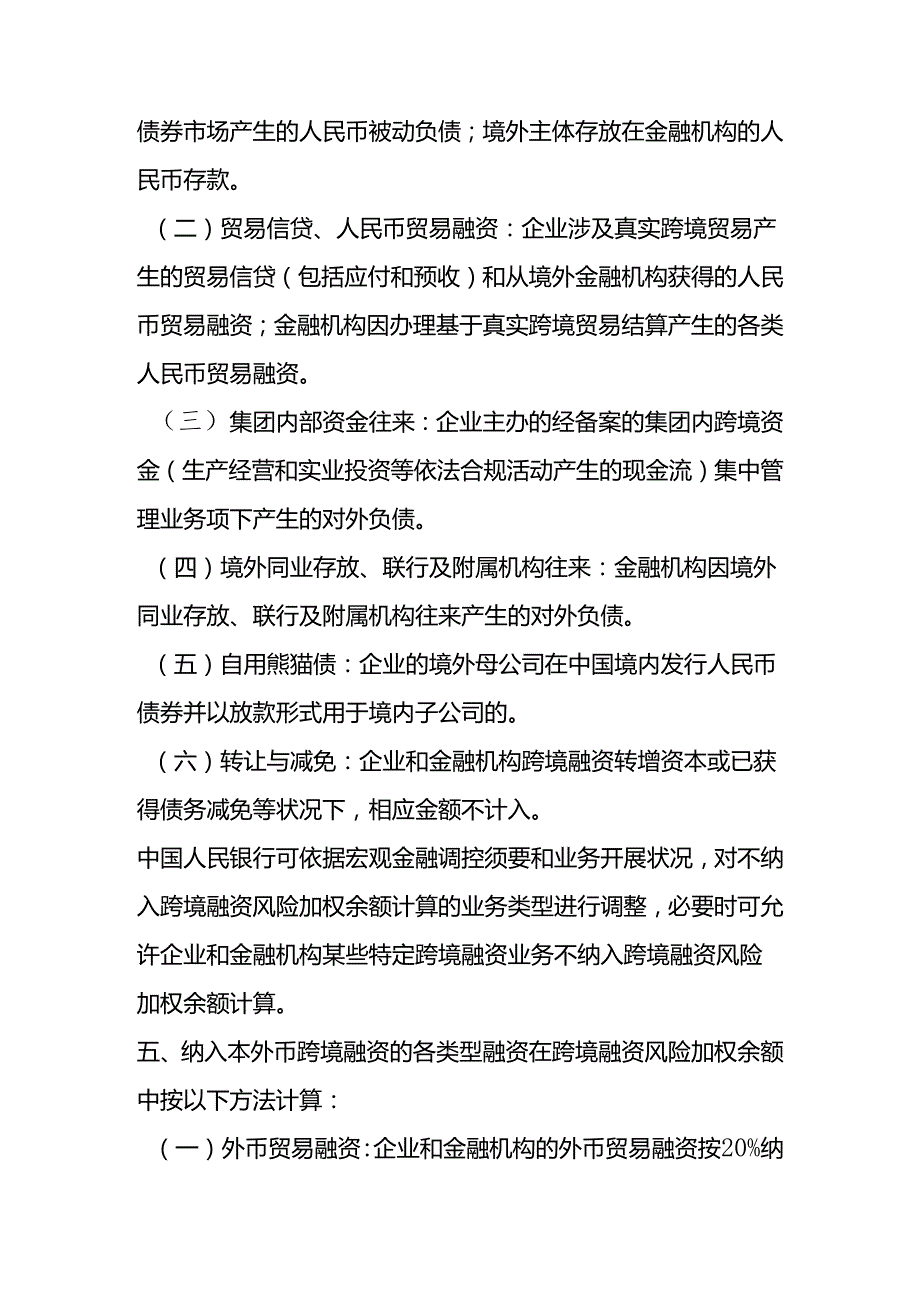 债券市场产生的人民币被动负债；境外主体存放在金融机构的人民币存款。

（二）贸易信贷、人民币贸易融资：企业涉及真实跨境贸易产生的贸易信贷（包括应付和预收）和从境外金融机构获得的人民币贸易融资；金融机构因办理基于真实跨境贸易结算产生的各类人民币贸易融资。

（三）集团内部资金往来：企业主办的经备案的集团内跨境资金（生产经营和实业投资等依法合规活动产生的现金流）集中管理业务项下产生的对外负债。

（四）境外同业存放、联行及附属机构往来：金融机构因境外同业存放、联行及附属机构往来产生的对外负债。

（五）自用熊猫债：企业的境外母公司在中国境内发行人民币债券并以放款形式用于境内子公司的。

（六）转让与减免：企业和金融机构跨境融资转增资本或已获得债务减免等状况下，相应金额不计入。

中国人民银行可依据宏观金融调控须要和业务开展状况，对不纳入跨境融资风险加权余额计算的业务类型进行调整，必要时可允许企业和金融机构某些特定跨境融资业务不纳入跨境融资风险加权余额计算。

五、纳入本外币跨境融资的各类型融资在跨境融资风险加权余额中按以下方法计算：

（一）外币贸易融资：企业和金融机构的外币贸易融资按20%纳